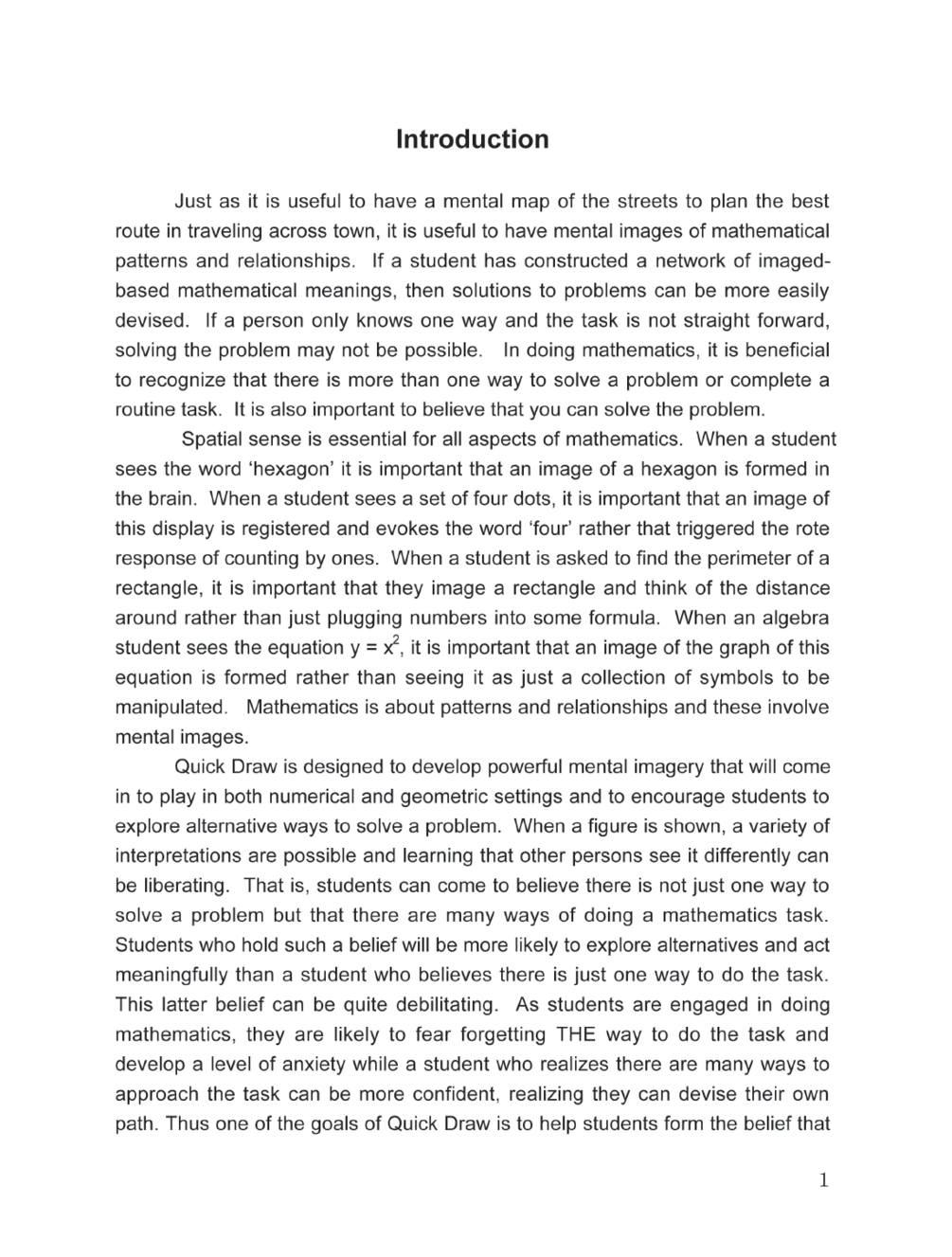 Introduction

Just as it is useful to have a mental map of the streets to plan the best route in traveling across town, it is useful to have mental images of mathematical patterns and relationships. If a student has constructed a network of imaged-based mathematical meanings, then solutions to problems can be more easily devised. If a person only knows one way and the task is not straight forward, solving the problem may not be possible. In doing mathematics, it is beneficial to recognize that there is more than one way to solve a problem or complete a routine task. It is also important to believe that you can solve the problem.

Spatial sense is essential for all aspects of mathematics. When a student sees the word 'hexagon' it is important that an image of a hexagon is formed in the brain. When a student sees a set of four dots, it is important that an image of this display is registered and evokes the word 'four' rather that triggered the rote response of counting by ones. When a student is asked to find the perimeter of a rectangle, it is important that they image a rectangle and think of the distance around rather than just plugging numbers into some formula. When an algebra student sees the equation $y = x^2$, it is important that an image of the graph of this equation is formed rather than seeing it as just a collection of symbols to be manipulated. Mathematics is about patterns and relationships and these involve mental images.

Quick Draw is designed to develop powerful mental imagery that will come in to play in both numerical and geometric settings and to encourage students to explore alternative ways to solve a problem. When a figure is shown, a variety of interpretations are possible and learning that other persons see it differently can be liberating. That is, students can come to believe there is not just one way to solve a problem but that there are many ways of doing a mathematics task. Students who hold such a belief will be more likely to explore alternatives and act meaningfully than a student who believes there is just one way to do the task. This latter belief can be quite debilitating. As students are engaged in doing mathematics, they are likely to fear forgetting THE way to do the task and develop a level of anxiety while a student who realizes there are many ways to approach the task can be more confident, realizing they can devise their own path. Thus one of the goals of Quick Draw is to help students form the belief that

1